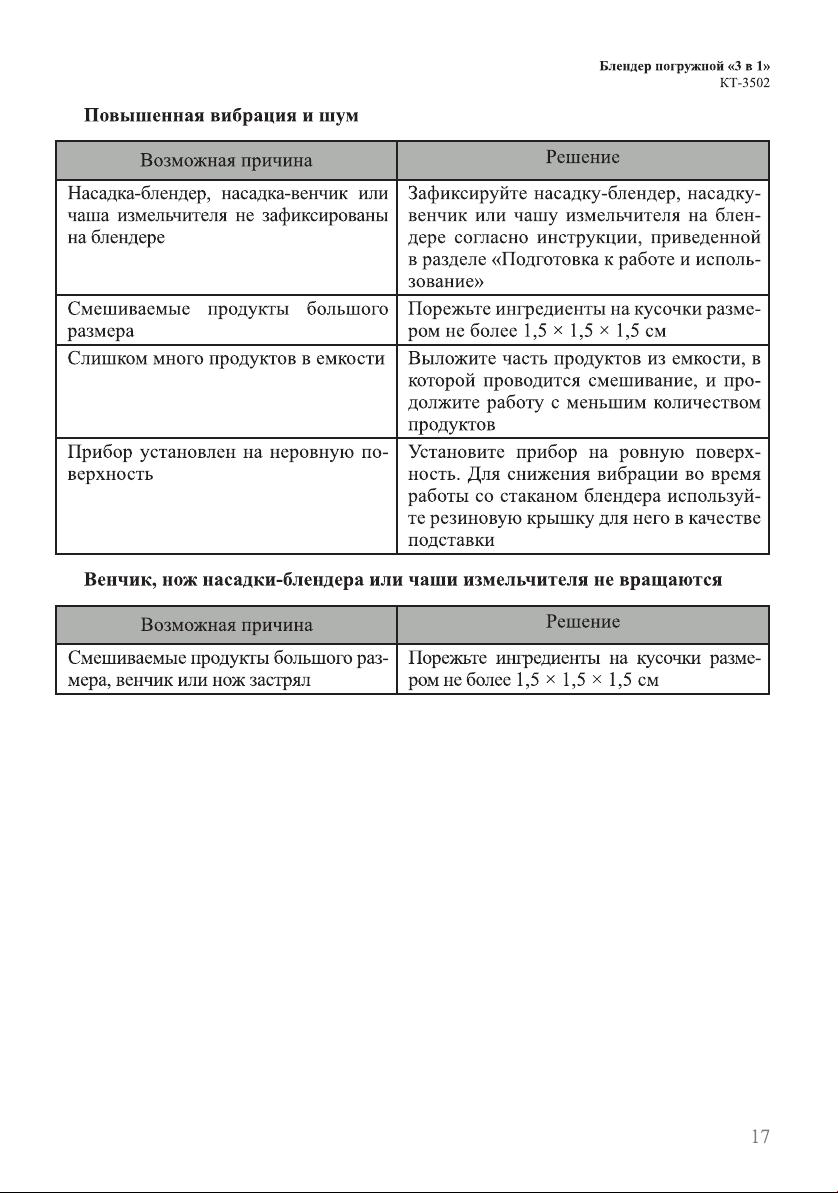 Блендер погружной «3 в 1»
KT-3502

Повышенная вибрация и шум

| Возможная причина | Решение |
|---|---|
| Насадка-блендер, насадка-венчик или чаша измельчителя не зафиксированы на блендере | Зафиксируйте насадку-блендер, насадку-венчик или чашу измельчителя на блендере согласно инструкции, приведенной в разделе «Подготовка к работе и использование» |
| Смешиваемые продукты большого размера | Порежьте ингредиенты на кусочки размером не более 1,5 × 1,5 × 1,5 см |
| Слишком много продуктов в емкости | Выложите часть продуктов из емкости, в которой проводится смешивание, и продолжите работу с меньшим количеством продуктов |
| Прибор установлен на неровную поверхность | Установите прибор на ровную поверхность. Для снижения вибрации во время работы со стаканом блендера используйте резиновую крышку для него в качестве подставки |

Венчик, нож насадки-блендера или чаши измельчителя не вращаются

| Возможная причина | Решение |
|---|---|
| Смешиваемые продукты большого размера, венчик или нож застрял | Порежьте ингредиенты на кусочки размером не более 1,5 × 1,5 × 1,5 см |

17